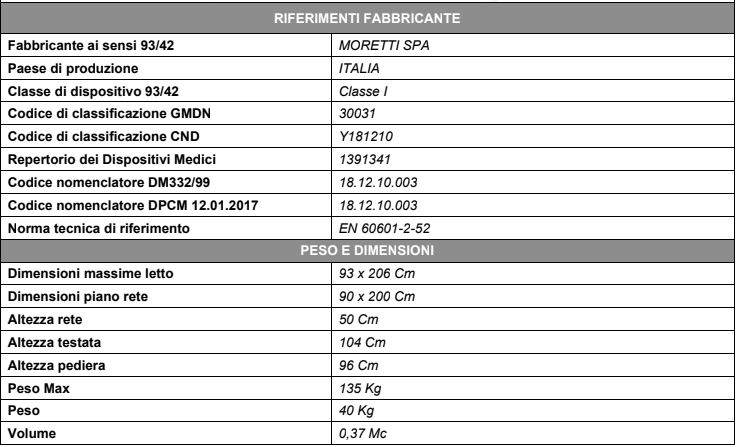 | RIFERIMENTI FABBRICANTE | |
|---|---|
| Fabbricante ai sensi 93/42 | MORETTI SPA |
| Paese di produzione | ITALIA |
| Classe di dispositivo 93/42 | Classe I |
| Codice di classificazione GMDN | 30031 |
| Codice di classificazione CND | Y181210 |
| Repertorio dei Dispositivi Medici | 1391341 |
| Codice nomenclatore DM332/99 | 18.12.10.003 |
| Codice nomenclatore DPCM 12.01.2017 | 18.12.10.003 |
| Norma tecnica di riferimento | EN 60601-2-52 |
| PESO E DIMENSIONI | |
| Dimensioni massime letto | 93 x 206 Cm |
| Dimensioni piano rete | 90 x 200 Cm |
| Altezza rete | 50 Cm |
| Altezza testata | 104 Cm |
| Altezza pediera | 96 Cm |
| Peso Max | 135 Kg |
| Peso | 40 Kg |
| Volume | 0,37 Mc |